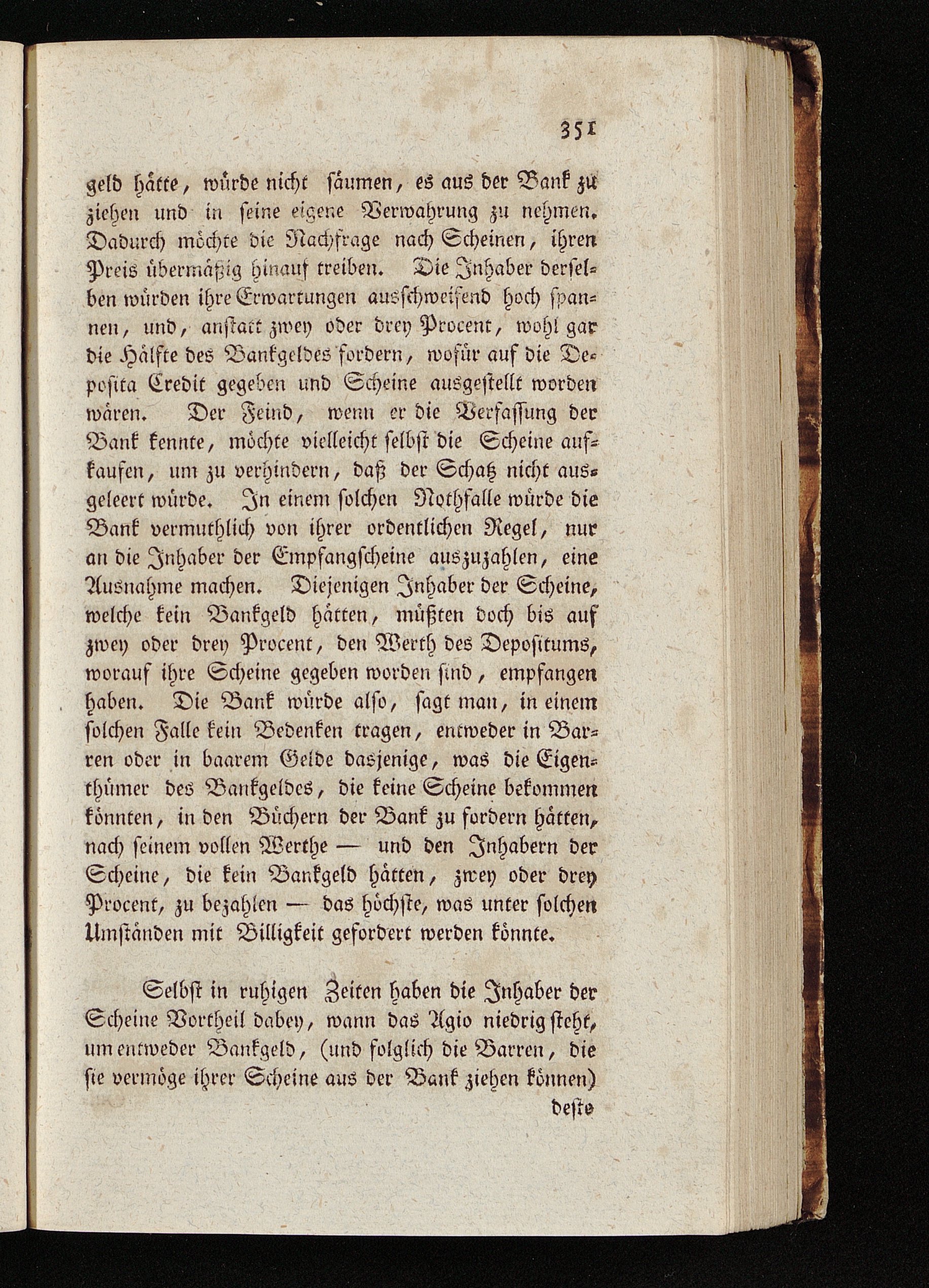 351

geld hätte, würde nicht säumen, es aus der Bank zu ziehen und in seine eigene Verwahrung zu nehmen. Dadurch möchte die Nachfrage nach Scheinen, ihren Preis übermäßig hinauf treiben. Die Inhaber derselben würden ihre Erwartungen ausschweifend hoch spannen, und, anstatt zwey oder drey Procent, wohl gar die Hälfte des Bankgeldes fordern, wofür auf die Deposita Credit gegeben und Scheine ausgestellt worden wären. Der Feind, wenn er die Verfassung der Bank kennte, möchte vielleicht selbst die Scheine aufkaufen, um zu verhindern, daß der Schatz nicht ausgeleert würde. In einem solchen Nothfalle würde die Bank vermuthlich von ihrer ordentlichen Regel, nur an die Inhaber der Empfangscheine auszuzahlen, eine Ausnahme machen. Diejenigen Inhaber der Scheine, welche kein Bankgeld hätten, müßten doch bis auf zwey oder drey Procent, den Werth des Depositums, worauf ihre Scheine gegeben worden sind, empfangen haben. Die Bank würde also, sagt man, in einem solchen Falle kein Bedenken tragen, entweder in Barren oder in baarem Gelde dasjenige, was die Eigenthümer des Bankgeldes, die keine Scheine bekommen könnten, in den Büchern der Bank zu fordern hätten, nach seinem vollen Werthe — und den Inhabern der Scheine, die kein Bankgeld hätten, zwey oder drey Procent, zu bezahlen — das höchste, was unter solchen Umständen mit Billigkeit gefordert werden könnte.

Selbst in ruhigen Zeiten haben die Inhaber der Scheine Vortheil dabey, wann das Agio niedrig steht, um entweder Bankgeld, (und folglich die Barren, die sie vermöge ihrer Scheine aus der Bank ziehen können)

desto